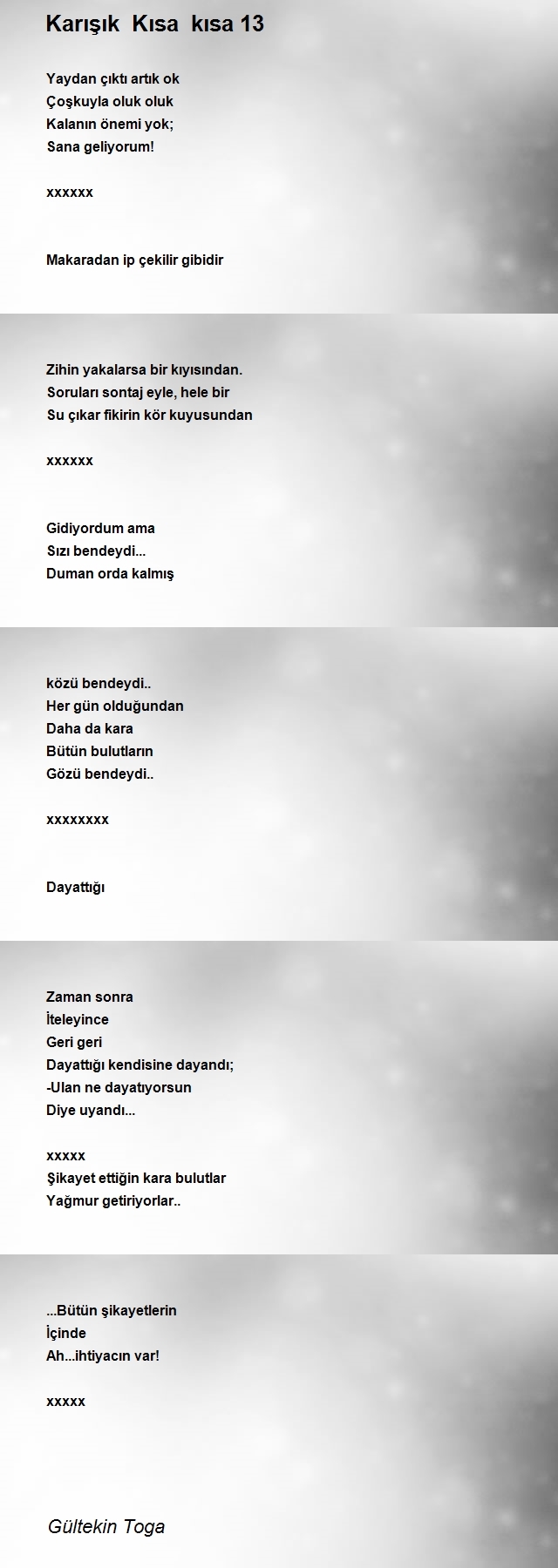 Karışık Kısa kısa 13

Yaydan çıktı artık ok
Çoşkuyla oluk oluk
Kalanın önemi yok;
Sana geliyorum!

xxxxxx

Makaradan ip çekilir gibidir

Zihin yakalarsa bir kıyısından.
Soruları sontaj eyle, hele bir
Su çıkar fikirin kör kuyusundan

xxxxxx

Gidiyordum ama
Sızı bendeydi...
Duman orda kalmış

közü bendeydi..
Her gün olduğundan
Daha da kara
Bütün bulutların
Gözü bendeydi..

xxxxxxxx

Dayattığı

Zaman sonra
İteleyince
Geri geri
Dayattığı kendisine dayandı;
-Ulan ne dayatıyorsun
Diye uyandı...

xxxxx
Şikayet ettiğin kara bulutlar
Yağmur getiriyorlar..

...Bütün şikayetlerin
İçinde
Ah...ihtiyacın var!

xxxxx

Gültekin Toga